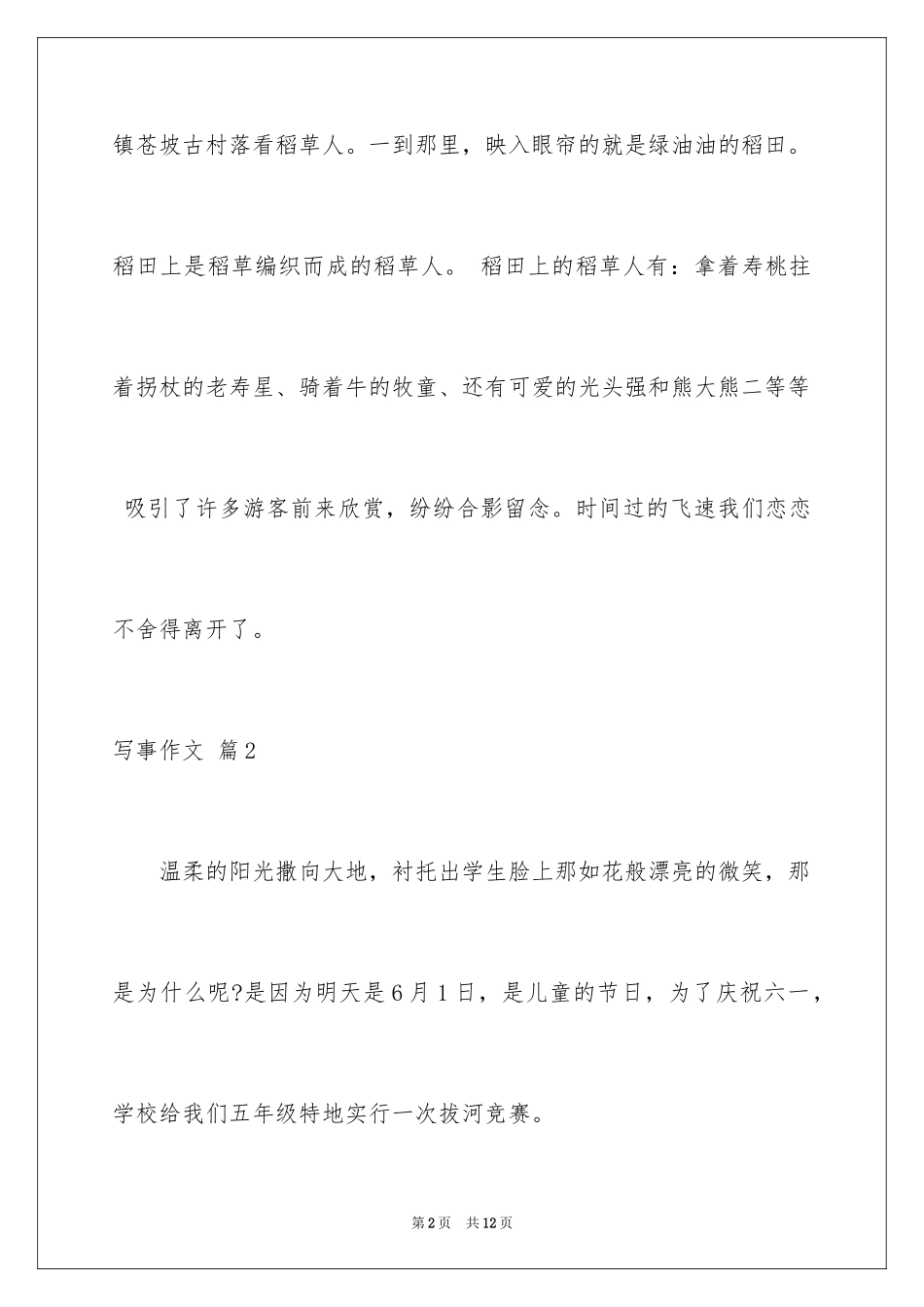 镇苍坡古村落看稻草人。一到那里，映入眼帘的就是绿油油的稻田。稻田上是稻草编织而成的稻草人。 稻田上的稻草人有：拿着寿桃拄着拐杖的老寿星、骑着牛的牧童、还有可爱的光头强和熊大熊二等等 吸引了许多游客前来欣赏，纷纷合影留念。时间过的飞速我们恋恋不舍得离开了。

写事作文 篇2

温柔的阳光撒向大地，衬托出学生脸上那如花般漂亮的微笑，那是为什么呢?是因为明天是6月1日，是儿童的节日，为了庆祝六一，学校给我们五年级特地实行一次拔河竞赛。

第2页 共12页